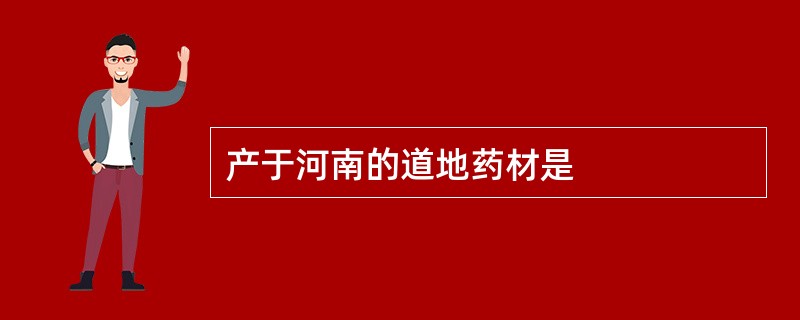 产于河南的道地药材是